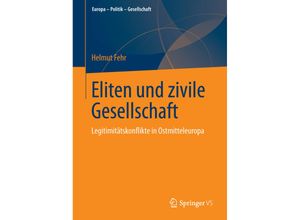 Europa – Politik – Gesellschaft

Helmut Fehr

Eliten und zivile Gesellschaft

Legitimitätskonflikte in Ostmitteleuropa

Springer VS